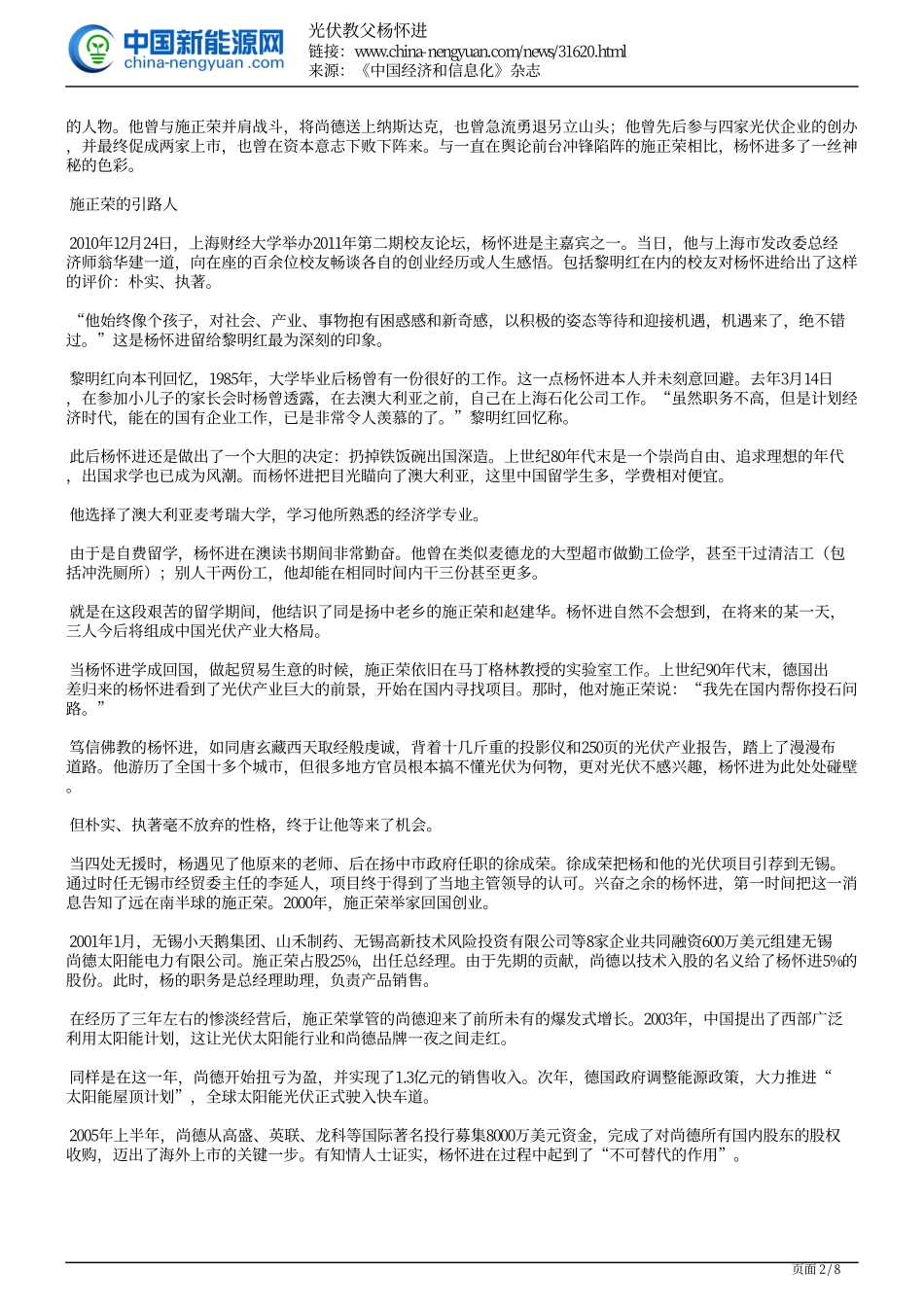 中国新能源网
china-nengyuan.com

光伏教父杨怀进
链接：www.china-nengyuan.com/news/31620.html
来源：《中国经济和信息化》杂志

的人物。他曾与施正荣并肩战斗，将尚德送上纳斯达克，也曾急流勇退另立山头；他曾先后参与四家光伏企业的创办，并最终促成两家上市，也曾在资本意志下败下阵来。与一直在舆论前台冲锋陷阵的施正荣相比，杨怀进多了一丝神秘的色彩。

施正荣的引路人

2010年12月24日，上海财经大学举办2011年第二期校友论坛，杨怀进是主嘉宾之一。当日，他与上海市发改委总经济师翁华建一道，向在座的百余位校友畅谈各自的创业经历或人生感悟。包括黎明红在内的校友对杨怀进给出了这样的评价：朴实、执著。

“他始终像个孩子，对社会、产业、事物抱有困惑感和新奇感，以积极的姿态等待和迎接机遇，机遇来了，绝不错过。”这是杨怀进留给黎明红最为深刻的印象。

黎明红向本刊回忆，1985年，大学毕业后杨曾有一份很好的工作。这一点杨怀进本人并未刻意回避。去年3月14日，在参加小儿子的家长会时杨曾透露，在去澳大利亚之前，自己在上海石化公司工作。“虽然职务不高，但是计划经济时代，能在的国有企业工作，已是非常令人羡慕的了。”黎明红回忆称。

此后杨怀进还是做出了一个大胆的决定：扔掉铁饭碗出国深造。上世纪80年代末是一个崇尚自由、追求理想的年代，出国求学也已成为风潮。而杨怀进把目光瞄向了澳大利亚，这里中国留学生多，学费相对便宜。

他选择了澳大利亚麦考瑞大学，学习他所熟悉的经济学专业。

由于是自费留学，杨怀进在澳读书期间非常勤奋。他曾在类似麦德龙的大型超市做勤工俭学，甚至干过清洁工（包括冲洗厕所）；别人干两份工，他却能在相同时间内干三份甚至更多。

就是在这段艰苦的留学期间，他结识了同是扬中老乡的施正荣和赵建华。杨怀进自然不会想到，在将来的某一天，三人今后将组成中国光伏产业大格局。

当杨怀进学成回国，做起贸易生意的时候，施正荣依旧在马丁格林教授的实验室工作。上世纪90年代末，德国出差归来的杨怀进看到了光伏产业巨大的前景，开始在国内寻找项目。那时，他对施正荣说：“我先在国内帮你投石问路。”

笃信佛教的杨怀进，如同唐玄藏西天取经般虔诚，背着十几斤重的投影仪和250页的光伏产业报告，踏上了漫漫布道路。他游历了全国十多个城市，但很多地方官员根本搞不懂光伏为何物，更对光伏不感兴趣，杨怀进为此处处碰壁。

但朴实、执著毫不放弃的性格，终于让他等来了机会。

当四处无援时，杨遇见了他原来的老师、后在扬中市政府任职的徐成荣。徐成荣把杨和他的光伏项目引荐到无锡。通过时任无锡市经贸委主任的李延人，项目终于得到了当地主管领导的认可。兴奋之余的杨怀进，第一时间把这一消息告知了远在南半球的施正荣。2000年，施正荣举家回国创业。

2001年1月，无锡小天鹅集团、山禾制药、无锡高新技术风险投资有限公司等8家企业共同融资600万美元组建无锡尚德太阳能电力有限公司。施正荣占股25%，出任总经理。由于先期的贡献，尚德以技术入股的名义给了杨怀进5%的股份。此时，杨的职务是总经理助理，负责产品销售。

在经历了三年左右的惨淡经营后，施正荣掌管的尚德迎来了前所未有的爆发式增长。2003年，中国提出了西部广泛利用太阳能计划，这让光伏太阳能行业和尚德品牌一夜之间走红。

同样是在这一年，尚德开始扭亏为盈，并实现了1.3亿元的销售收入。次年，德国政府调整能源政策，大力推进“太阳能屋顶计划”，全球太阳能光伏正式驶入快车道。

2005年上半年，尚德从高盛、英联、龙科等国际著名投行募集8000万美元资金，完成了对尚德所有国内股东的股权收购，迈出了海外上市的关键一步。有知情人士证实，杨怀进在过程中起到了“不可替代的作用”。

页面 2 / 8